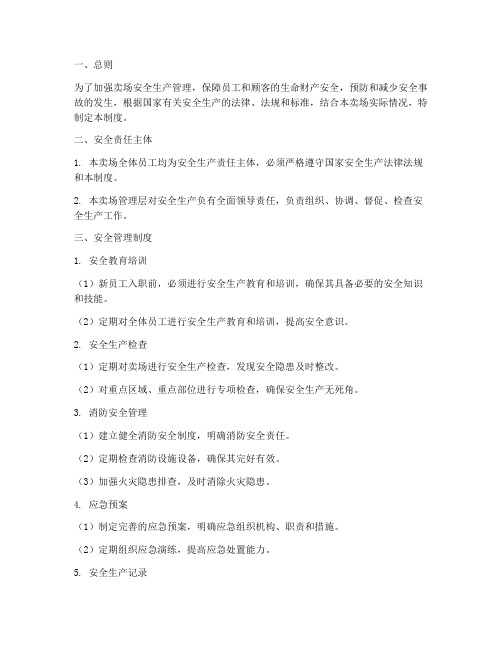 一、总则

为了加强卖场安全生产管理，保障员工和顾客的生命财产安全，预防和减少安全事故的发生，根据国家有关安全生产的法律、法规和标准，结合本卖场实际情况，特制定本制度。

二、安全责任主体

1. 本卖场全体员工均为安全生产责任主体，必须严格遵守国家安全生产法律法规和本制度。

2. 本卖场管理层对安全生产负有全面领导责任，负责组织、协调、督促、检查安全生产工作。

三、安全管理制度

1. 安全教育培训

（1）新员工入职前，必须进行安全生产教育和培训，确保其具备必要的安全知识和技能。

（2）定期对全体员工进行安全生产教育和培训，提高安全意识。

2. 安全生产检查

（1）定期对卖场进行安全生产检查，发现安全隐患及时整改。

（2）对重点区域、重点部位进行专项检查，确保安全生产无死角。

3. 消防安全管理

（1）建立健全消防安全制度，明确消防安全责任。

（2）定期检查消防设施设备，确保其完好有效。

（3）加强火灾隐患排查，及时消除火灾隐患。

4. 应急预案

（1）制定完善的应急预案，明确应急组织机构、职责和措施。

（2）定期组织应急演练，提高应急处置能力。

5. 安全生产记录